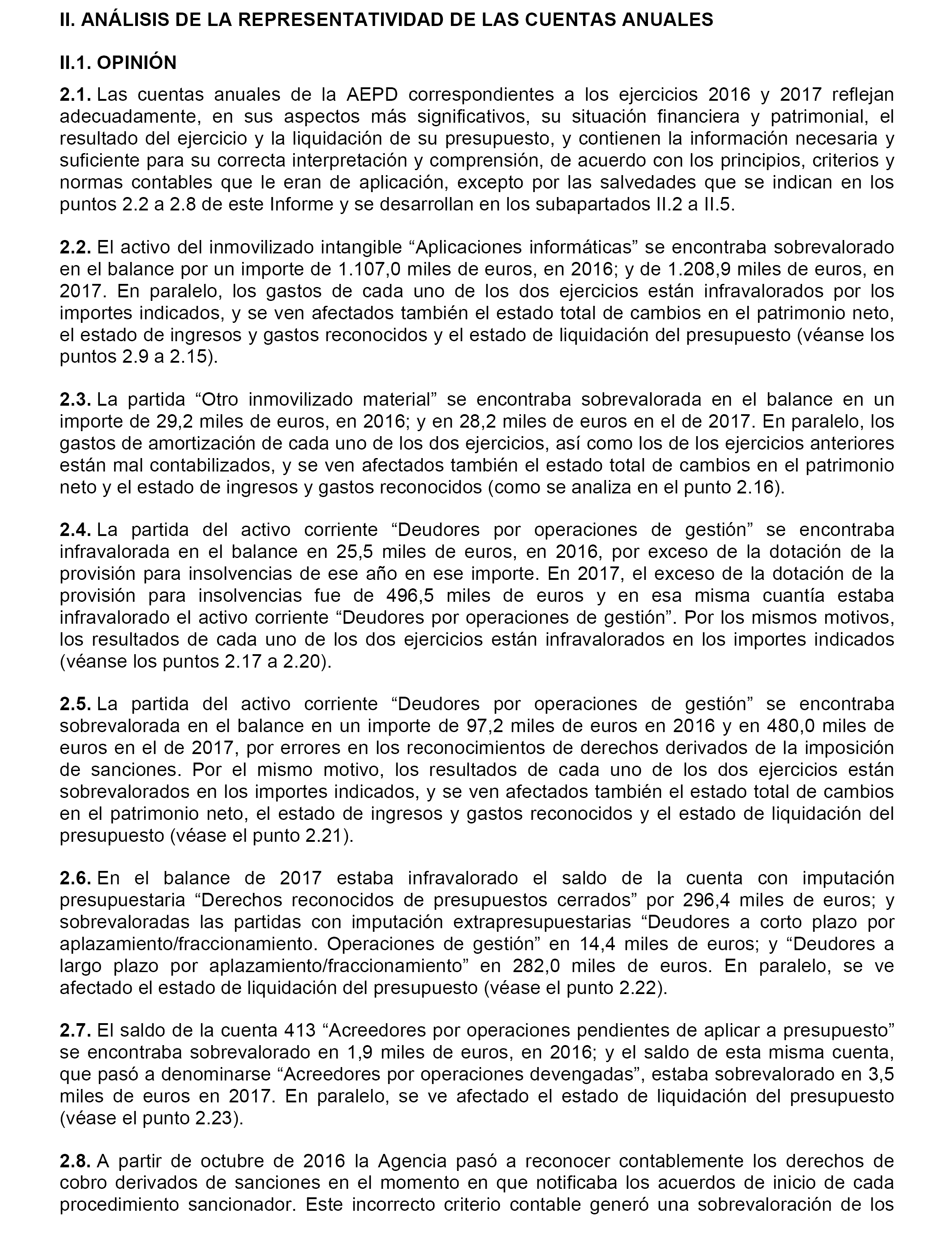 II. ANÁLISIS DE LA REPRESENTATIVIDAD DE LAS CUENTAS ANUALES

II.1. OPINIÓN

2.1. Las cuentas anuales de la AEPD correspondientes a los ejercicios 2016 y 2017 reflejan adecuadamente, en sus aspectos más significativos, su situación financiera y patrimonial, el resultado del ejercicio y la liquidación de su presupuesto, y contienen la información necesaria y suficiente para su correcta interpretación y comprensión, de acuerdo con los principios, criterios y normas contables que le eran de aplicación, excepto por las salvedades que se indican en los puntos 2.2 a 2.8 de este Informe y se desarrollan en los subapartados II.2 a II.5.

2.2. El activo del inmovilizado intangible “Aplicaciones informáticas” se encontraba sobrevalorado en el balance por un importe de 1.107,0 miles de euros, en 2016; y de 1.208,9 miles de euros, en 2017. En paralelo, los gastos de cada uno de los dos ejercicios están infravalorados por los importes indicados, y se ven afectados también el estado total de cambios en el patrimonio neto, el estado de ingresos y gastos reconocidos y el estado de liquidación del presupuesto (véanse los puntos 2.9 a 2.15).

2.3. La partida “Otro inmovilizado material” se encontraba sobrevalorada en el balance en un importe de 29,2 miles de euros, en 2016; y en 28,2 miles de euros en el de 2017. En paralelo, los gastos de amortización de cada uno de los dos ejercicios, así como los de los ejercicios anteriores están mal contabilizados, y se ven afectados también el estado total de cambios en el patrimonio neto y el estado de ingresos y gastos reconocidos (como se analiza en el punto 2.16).

2.4. La partida del activo corriente “Deudores por operaciones de gestión” se encontraba infravalorada en el balance en 25,5 miles de euros, en 2016, por exceso de la dotación de la provisión para insolvencias de ese año en ese importe. En 2017, el exceso de la dotación de la provisión para insolvencias fue de 496,5 miles de euros y en esa misma cuantía estaba infravalorado el activo corriente “Deudores por operaciones de gestión”. Por los mismos motivos, los resultados de cada uno de los dos ejercicios están infravalorados en los importes indicados (véanse los puntos 2.17 a 2.20).

2.5. La partida del activo corriente “Deudores por operaciones de gestión” se encontraba sobrevalorada en el balance en un importe de 97,2 miles de euros en 2016 y en 480,0 miles de euros en el de 2017, por errores en los reconocimientos de derechos derivados de la imposición de sanciones. Por el mismo motivo, los resultados de cada uno de los dos ejercicios están sobrevalorados en los importes indicados, y se ven afectados también el estado total de cambios en el patrimonio neto, el estado de ingresos y gastos reconocidos y el estado de liquidación del presupuesto (véase el punto 2.21).

2.6. En el balance de 2017 estaba infravalorado el saldo de la cuenta con imputación presupuestaria “Derechos reconocidos de presupuestos cerrados” por 296,4 miles de euros; y sobrevaloradas las partidas con imputación extrapresupuestarias “Deudores a corto plazo por aplazamiento/fraccionamiento. Operaciones de gestión” en 14,4 miles de euros; y “Deudores a largo plazo por aplazamiento/fraccionamiento” en 282,0 miles de euros. En paralelo, se ve afectado el estado de liquidación del presupuesto (véase el punto 2.22).

2.7. El saldo de la cuenta 413 “Acreedores por operaciones pendientes de aplicar a presupuesto” se encontraba sobrevalorado en 1,9 miles de euros, en 2016; y el saldo de esta misma cuenta, que pasó a denominarse “Acreedores por operaciones devengadas”, estaba sobrevalorado en 3,5 miles de euros en 2017. En paralelo, se ve afectado el estado de liquidación del presupuesto (véase el punto 2.23).

2.8. A partir de octubre de 2016 la Agencia pasó a reconocer contablemente los derechos de cobro derivados de sanciones en el momento en que notificaba los acuerdos de inicio de cada procedimiento sancionador. Este incorrecto criterio contable generó una sobrevaloración de los